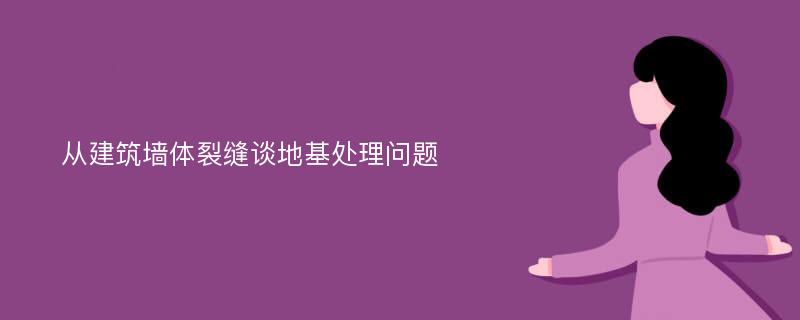 从建筑墙体裂缝谈地基处理问题